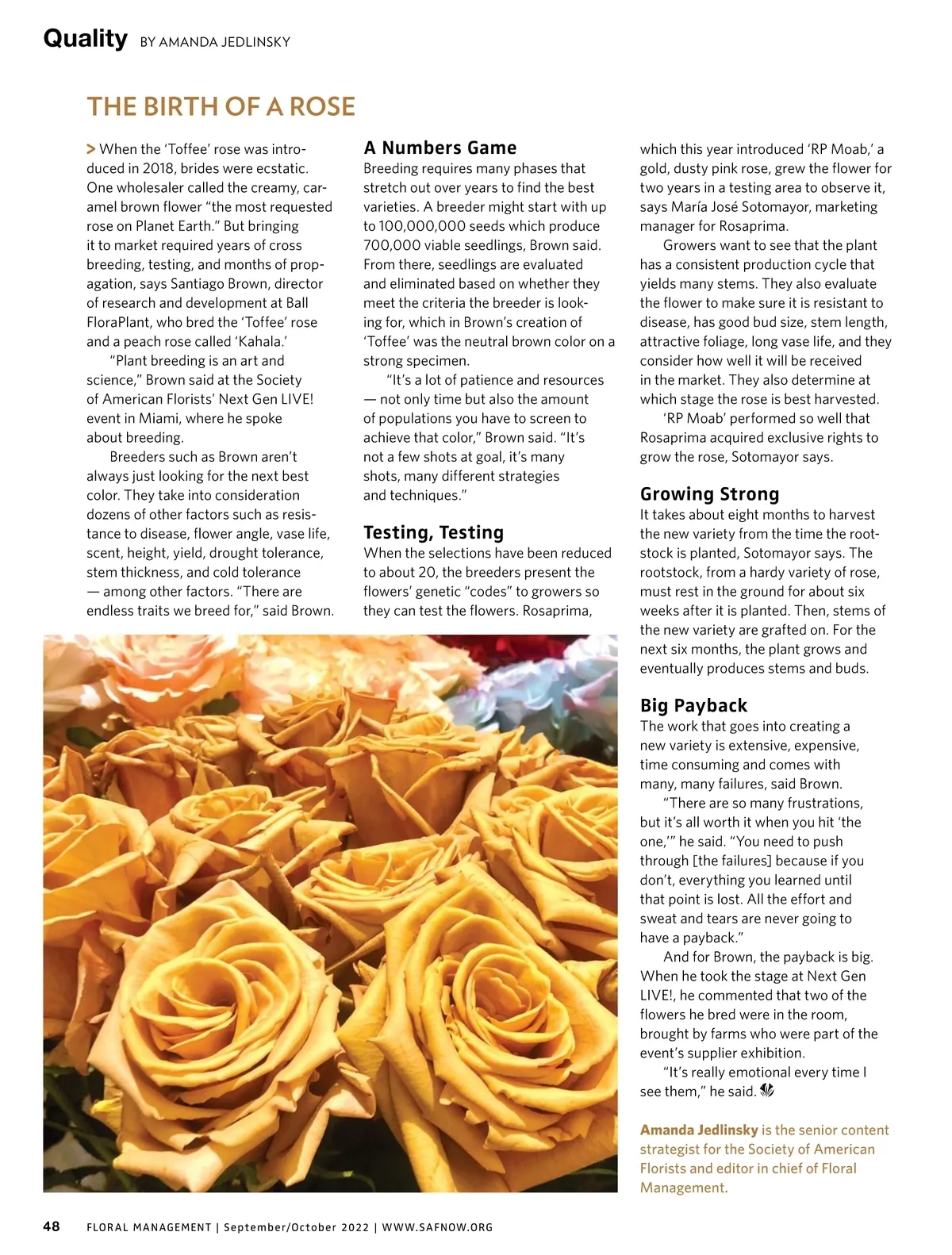 Quality BY AMANDA JEDLINSKY

THE BIRTH OF A ROSE

> When the 'Toffee' rose was introduced in 2018, brides were ecstatic. One wholesaler called the creamy, caramel brown flower "the most requested rose on Planet Earth." But bringing it to market required years of cross breeding, testing, and months of propagation, says Santiago Brown, director of research and development at Ball FloraPlant, who bred the 'Toffee' rose and a peach rose called 'Kahala.'

"Plant breeding is an art and science," Brown said at the Society of American Florists' Next Gen LIVE! event in Miami, where he spoke about breeding.

Breeders such as Brown aren't always just looking for the next best color. They take into consideration dozens of other factors such as resistance to disease, flower angle, vase life, scent, height, yield, drought tolerance, stem thickness, and cold tolerance — among other factors. "There are endless traits we breed for," said Brown.

A Numbers Game

Breeding requires many phases that stretch out over years to find the best varieties. A breeder might start with up to 100,000,000 seeds which produce 700,000 viable seedlings, Brown said. From there, seedlings are evaluated and eliminated based on whether they meet the criteria the breeder is looking for, which in Brown's creation of 'Toffee' was the neutral brown color on a strong specimen.

"It's a lot of patience and resources — not only time but also the amount of populations you have to screen to achieve that color," Brown said. "It's not a few shots at goal, it's many shots, many different strategies and techniques."

Testing, Testing

When the selections have been reduced to about 20, the breeders present the flowers' genetic "codes" to growers so they can test the flowers. Rosaprima, which this year introduced 'RP Moab,' a gold, dusty pink rose, grew the flower for two years in a testing area to observe it, says María José Sotomayor, marketing manager for Rosaprima.

Growers want to see that the plant has a consistent production cycle that yields many stems. They also evaluate the flower to make sure it is resistant to disease, has good bud size, stem length, attractive foliage, long vase life, and they consider how well it will be received in the market. They also determine at which stage the rose is best harvested.

'RP Moab' performed so well that Rosaprima acquired exclusive rights to grow the rose, Sotomayor says.

Growing Strong

It takes about eight months to harvest the new variety from the time the rootstock is planted, Sotomayor says. The rootstock, from a hardy variety of rose, must rest in the ground for about six weeks after it is planted. Then, stems of the new variety are grafted on. For the next six months, the plant grows and eventually produces stems and buds.

Big Payback

The work that goes into creating a new variety is extensive, expensive, time consuming and comes with many, many failures, said Brown.

"There are so many frustrations, but it's all worth it when you hit 'the one,'" he said. "You need to push through [the failures] because if you don't, everything you learned until that point is lost. All the effort and sweat and tears are never going to have a payback."

And for Brown, the payback is big. When he took the stage at Next Gen LIVE!, he commented that two of the flowers he bred were in the room, brought by farms who were part of the event's supplier exhibition.

"It's really emotional every time I see them," he said.

Amanda Jedlinsky is the senior content strategist for the Society of American Florists and editor in chief of Floral Management.

48 FLORAL MANAGEMENT | September/October 2022 | WWW.SAFNOW.ORG